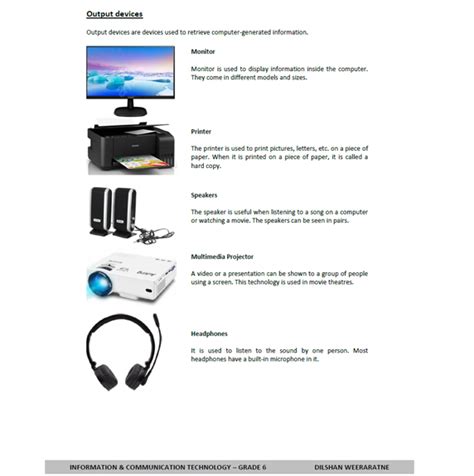 Output devices

Output devices are devices used to retrieve computer-generated information.

Monitor

Monitor is used to display information inside the computer. They come in different models and sizes.

Printer

The printer is used to print pictures, letters, etc. on a piece of paper. When it is printed on a piece of paper, it is called a hard copy.

Speakers

The speaker is useful when listening to a song on a computer or watching a movie. The speakers can be seen in pairs.

Multimedia Projector

A video or a presentation can be shown to a group of people using a screen. This technology is used in movie theatres.

Headphones

It is used to listen to the sound by one person. Most headphones have a built-in microphone in it.

INFORMATION & COMMUNICATION TECHNOLOGY – GRADE 6 DILSHAN WEERARATNE